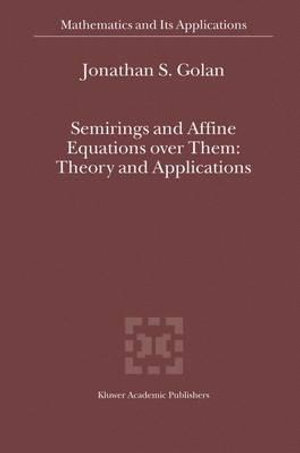 Mathematics and Its Applications

Jonathan S. Golan

Semirings and Affine Equations over Them: Theory and Applications

Kluwer Academic Publishers